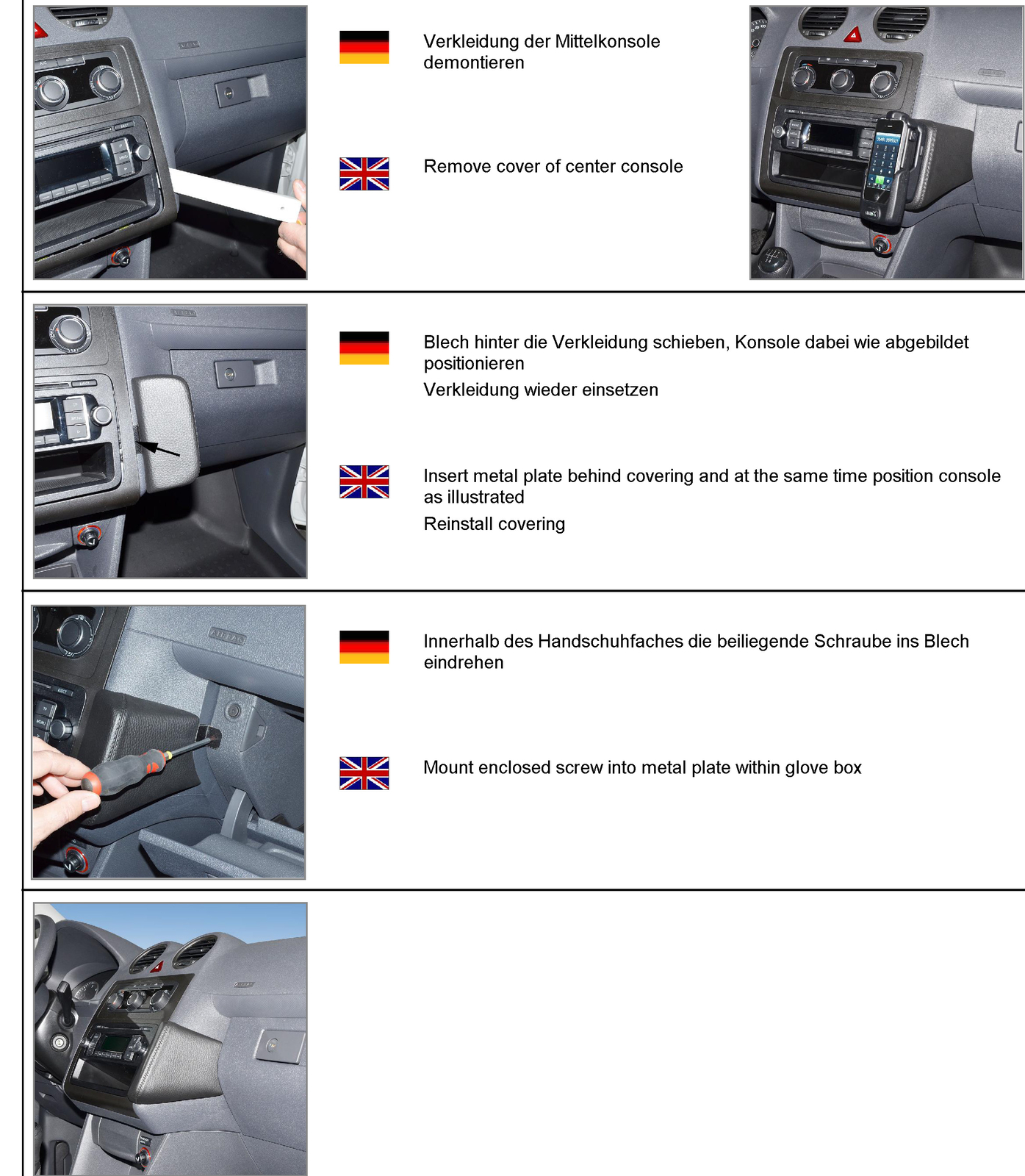 Verkleidung der Mittelkonsole demontieren

Remove cover of center console

Blech hinter die Verkleidung schieben, Konsole dabei wie abgebildet positionieren

Verkleidung wieder einsetzen

Insert metal plate behind covering and at the same time position console as illustrated

Reinstall covering

Innerhalb des Handschuhfaches die beiliegende Schraube ins Blech eindrehen

Mount enclosed screw into metal plate within glove box